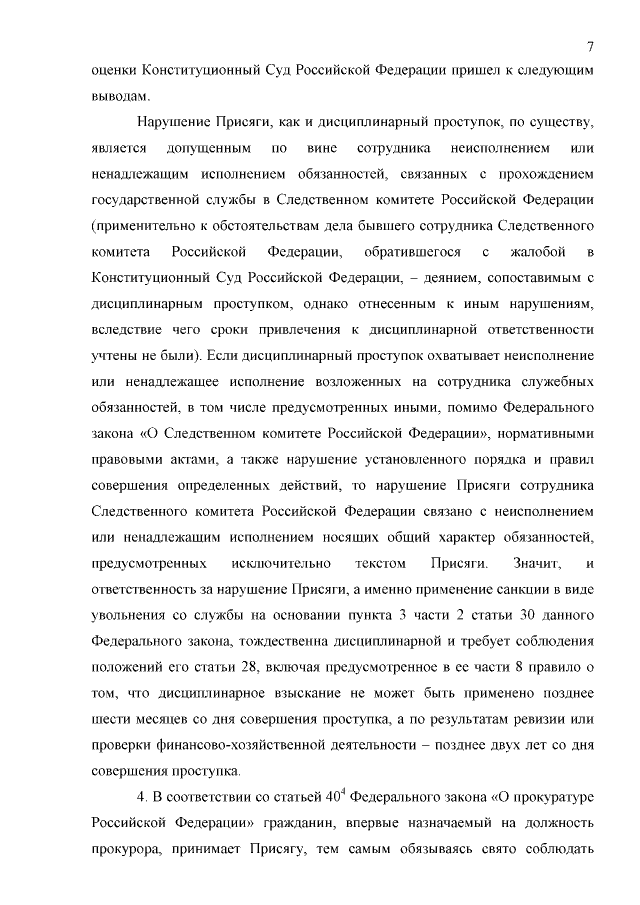 7

оценки Конституционный Суд Российской Федерации пришел к следующим выводам.

Нарушение Присяги, как и дисциплинарный проступок, по существу, является допущенным по вине сотрудника неисполнением или ненадлежащим исполнением обязанностей, связанных с прохождением государственной службы в Следственном комитете Российской Федерации (применительно к обстоятельствам дела бывшего сотрудника Следственного комитета Российской Федерации, обратившегося с жалобой в Конституционный Суд Российской Федерации, – деянием, сопоставимым с дисциплинарным проступком, однако отнесенным к иным нарушениям, вследствие чего сроки привлечения к дисциплинарной ответственности учтены не были). Если дисциплинарный проступок охватывает неисполнение или ненадлежащее исполнение возложенных на сотрудника служебных обязанностей, в том числе предусмотренных иными, помимо Федерального закона «О Следственном комитете Российской Федерации», нормативными правовыми актами, а также нарушение установленного порядка и правил совершения определенных действий, то нарушение Присяги сотрудника Следственного комитета Российской Федерации связано с неисполнением или ненадлежащим исполнением носящих общий характер обязанностей, предусмотренных исключительно текстом Присяги. Значит, и ответственность за нарушение Присяги, а именно применение санкции в виде увольнения со службы на основании пункта 3 части 2 статьи 30 данного Федерального закона, тождественна дисциплинарной и требует соблюдения положений его статьи 28, включая предусмотренное в ее части 8 правило о том, что дисциплинарное взыскание не может быть применено позднее шести месяцев со дня совершения проступка, а по результатам ревизии или проверки финансово-хозяйственной деятельности – позднее двух лет со дня совершения проступка.

4. В соответствии со статьей $40^4$ Федерального закона «О прокуратуре Российской Федерации» гражданин, впервые назначаемый на должность прокурора, принимает Присягу, тем самым обязываясь свято соблюдать